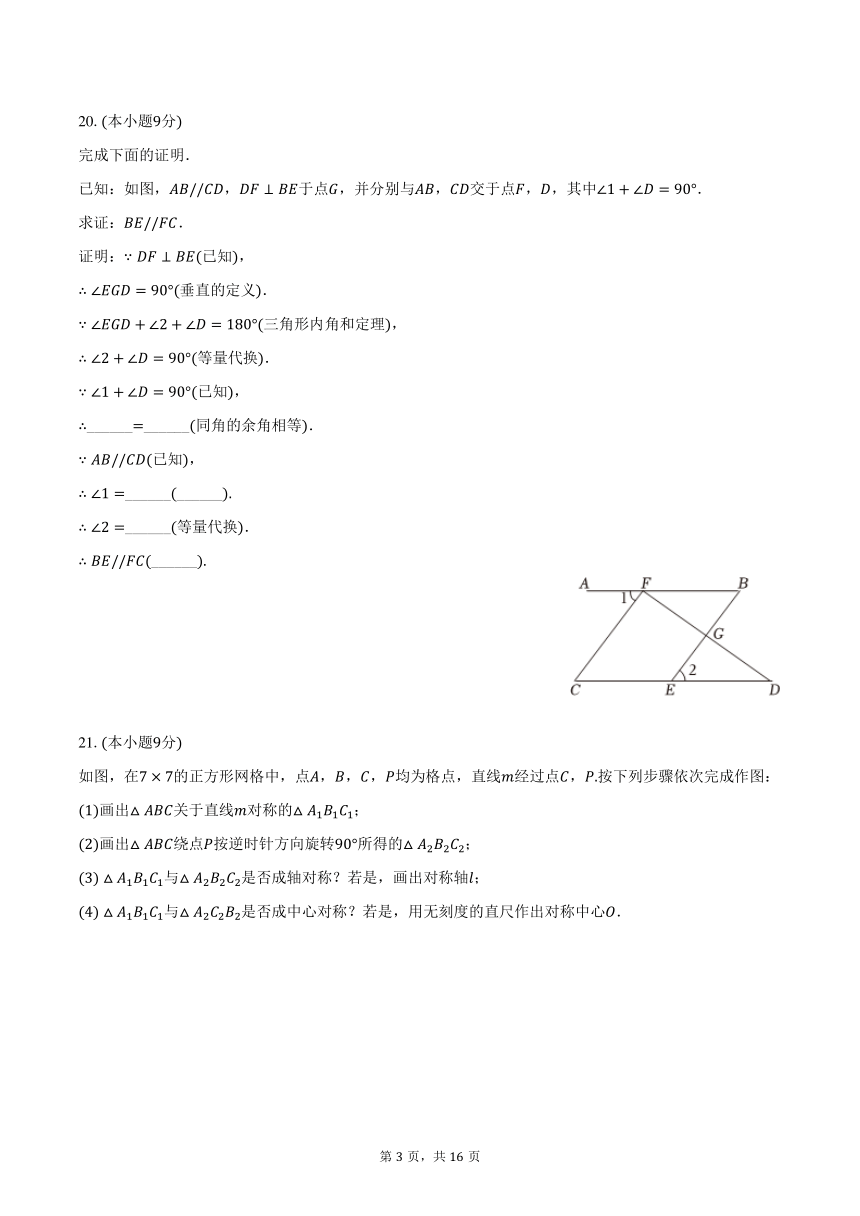 20. (本小题9分)

完成下面的证明.

已知：如图，$AB//CD$，$DF\perp BE$于点$G$，并分别与$AB$，$CD$交于点$F$，$D$，其中$\angle 1+\angle D=90°$.

求证：$BE//FC$.

证明：$\because DF\perp BE$(已知)，

$\therefore \angle EGD=90°$(垂直的定义).

$\because \angle EGD+\angle 2+\angle D=180°$(三角形内角和定理)，

$\therefore \angle 2+\angle D=90°$(等量代换).

$\because \angle 1+\angle D=90°$(已知)，

$\therefore$______$=$______(同角的余角相等).

$\because AB//CD$(已知)，

$\therefore \angle 1=$______(______).

$\therefore \angle 2=$______(等量代换).

$\therefore BE//FC$(______).

A F B 1 G 2 C E D

21. (本小题9分)

如图，在$7\times 7$的正方形网格中，点$A$，$B$，$C$，$P$均为格点，直线$m$经过点$C$，$P$.按下列步骤依次完成作图：

(1)画出$\triangle ABC$关于直线$m$对称的$\triangle A_1B_1C_1$；

(2)画出$\triangle ABC$绕点$P$按逆时针方向旋转$90°$所得的$\triangle A_2B_2C_2$；

(3) $\triangle A_1B_1C_1$与$\triangle A_2B_2C_2$是否成轴对称？若是，画出对称轴$l$；

(4) $\triangle A_1B_1C_1$与$\triangle A_2C_2B_2$是否成中心对称？若是，用无刻度的直尺作出对称中心$O$.

第 3 页，共 16 页